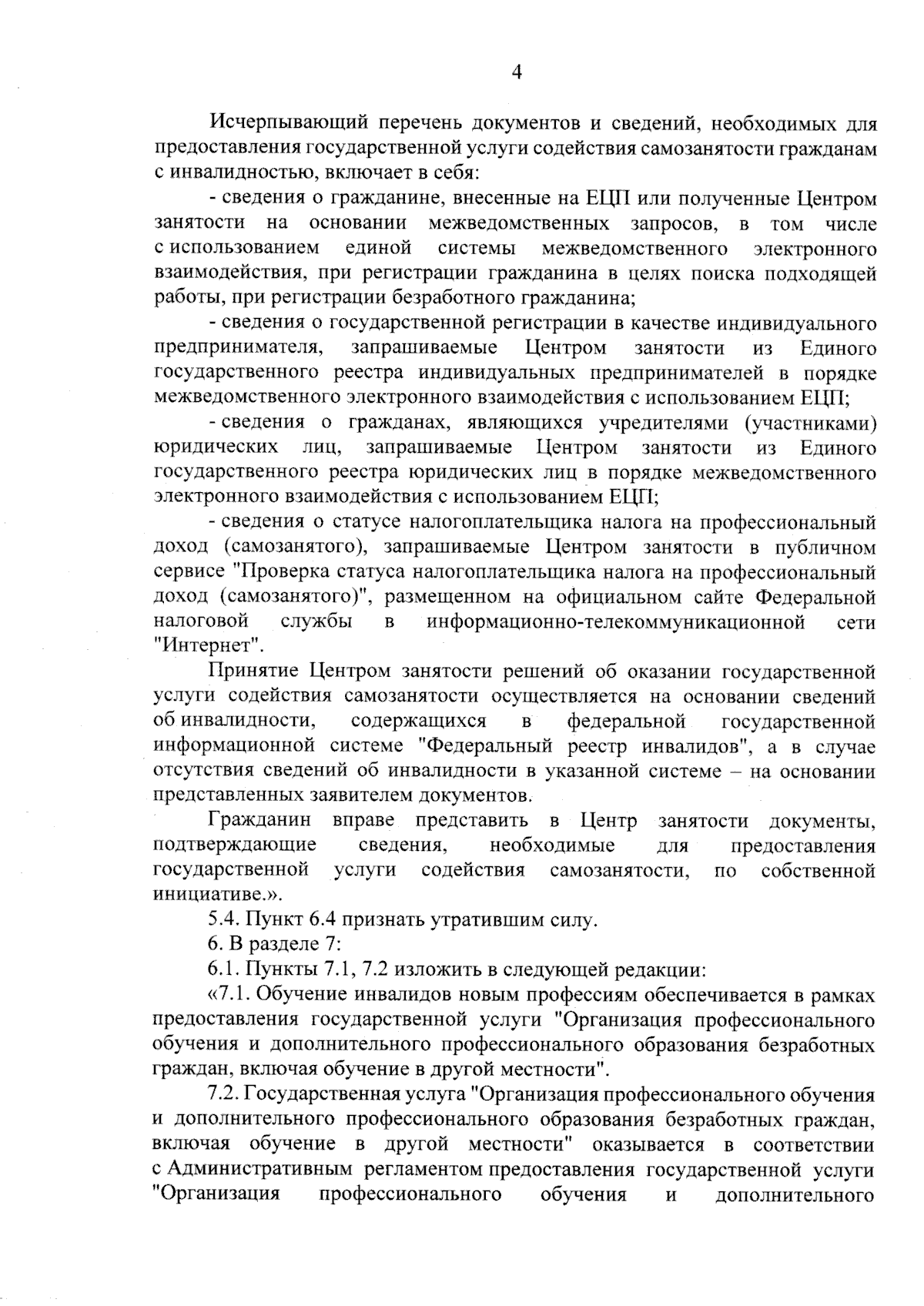 4

Исчерпывающий перечень документов и сведений, необходимых для предоставления государственной услуги содействия самозанятости гражданам с инвалидностью, включает в себя:

- сведения о гражданине, внесенные на ЕЦП или полученные Центром занятости на основании межведомственных запросов, в том числе с использованием единой системы межведомственного электронного взаимодействия, при регистрации гражданина в целях поиска подходящей работы, при регистрации безработного гражданина;

- сведения о государственной регистрации в качестве индивидуального предпринимателя, запрашиваемые Центром занятости из Единого государственного реестра индивидуальных предпринимателей в порядке межведомственного электронного взаимодействия с использованием ЕЦП;

- сведения о гражданах, являющихся учредителями (участниками) юридических лиц, запрашиваемые Центром занятости из Единого государственного реестра юридических лиц в порядке межведомственного электронного взаимодействия с использованием ЕЦП;

- сведения о статусе налогоплательщика налога на профессиональный доход (самозанятого), запрашиваемые Центром занятости в публичном сервисе "Проверка статуса налогоплательщика налога на профессиональный доход (самозанятого)", размещенном на официальном сайте Федеральной налоговой службы в информационно-телекоммуникационной сети "Интернет".

Принятие Центром занятости решений об оказании государственной услуги содействия самозанятости осуществляется на основании сведений об инвалидности, содержащихся в федеральной государственной информационной системе "Федеральный реестр инвалидов", а в случае отсутствия сведений об инвалидности в указанной системе – на основании представленных заявителем документов.

Гражданин вправе представить в Центр занятости документы, подтверждающие сведения, необходимые для предоставления государственной услуги содействия самозанятости, по собственной инициативе.».

5.4. Пункт 6.4 признать утратившим силу.

6. В разделе 7:

6.1. Пункты 7.1, 7.2 изложить в следующей редакции:

«7.1. Обучение инвалидов новым профессиям обеспечивается в рамках предоставления государственной услуги "Организация профессионального обучения и дополнительного профессионального образования безработных граждан, включая обучение в другой местности".

7.2. Государственная услуга "Организация профессионального обучения и дополнительного профессионального образования безработных граждан, включая обучение в другой местности" оказывается в соответствии с Административным регламентом предоставления государственной услуги "Организация профессионального обучения и дополнительного